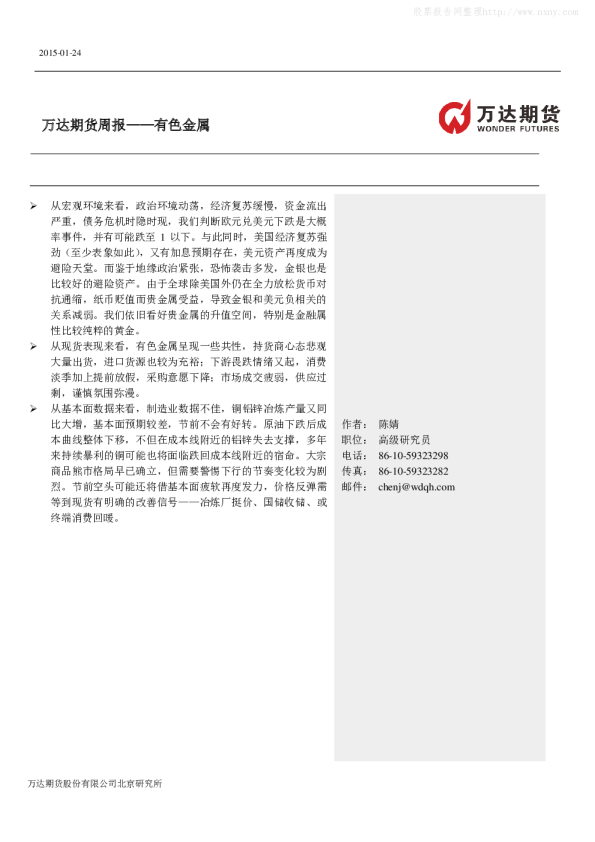 联系报告网整理http://www.nxny.com

2015-01-24

万达期货周报——有色金属

万达期货
WONDER FUTURES

➢ 从宏观环境来看，政治环境动荡，经济复苏缓慢，资金流出严重，债务危机时隐时现，我们判断欧元兑美元下跌是大概率事件，并有可能跌至 1 以下。与此同时，美国经济复苏强劲（至少表象如此），又有加息预期存在，美元资产再度成为避险天堂。而鉴于地缘政治紧张，恐怖袭击多发，金银也是比较好的避险资产。由于全球除美国外仍在全力放松货币对抗通缩，纸币贬值而贵金属受益，导致金银和美元负相关的关系减弱。我们依旧看好贵金属的升值空间，特别是金融属性比较纯粹的黄金。

➢ 从现货表现来看，有色金属呈现一些共性，持货商心态悲观大量出货，进口货源也较为充裕；下游畏跌情绪又起，消费淡季加上提前放假，采购意愿下降；市场成交疲弱，供应过剩，谨慎氛围弥漫。

➢ 从基本面数据来看，制造业数据不佳，铜铝锌冶炼产量又同比大增，基本面预期较差，节前不会有好转。原油下跌后成本曲线整体下移，不但在成本线附近的铝锌失去支撑，多年来持续暴利的铜可能也将面临跌回成本线附近的宿命。大宗商品熊市格局早已确立，但需要警惕下行的节奏变化较为剧烈。节前空头可能还将借基本面疲软再度发力，价格反弹需等到现货有明确的改善信号——冶炼厂挺价、国储收储、或终端消费回暖。

作者： 陈婧
职位： 高级研究员
电话： 86-10-59323298
传真： 86-10-59323282
邮件： chenj@wdqh.com

万达期货股份有限公司北京研究所